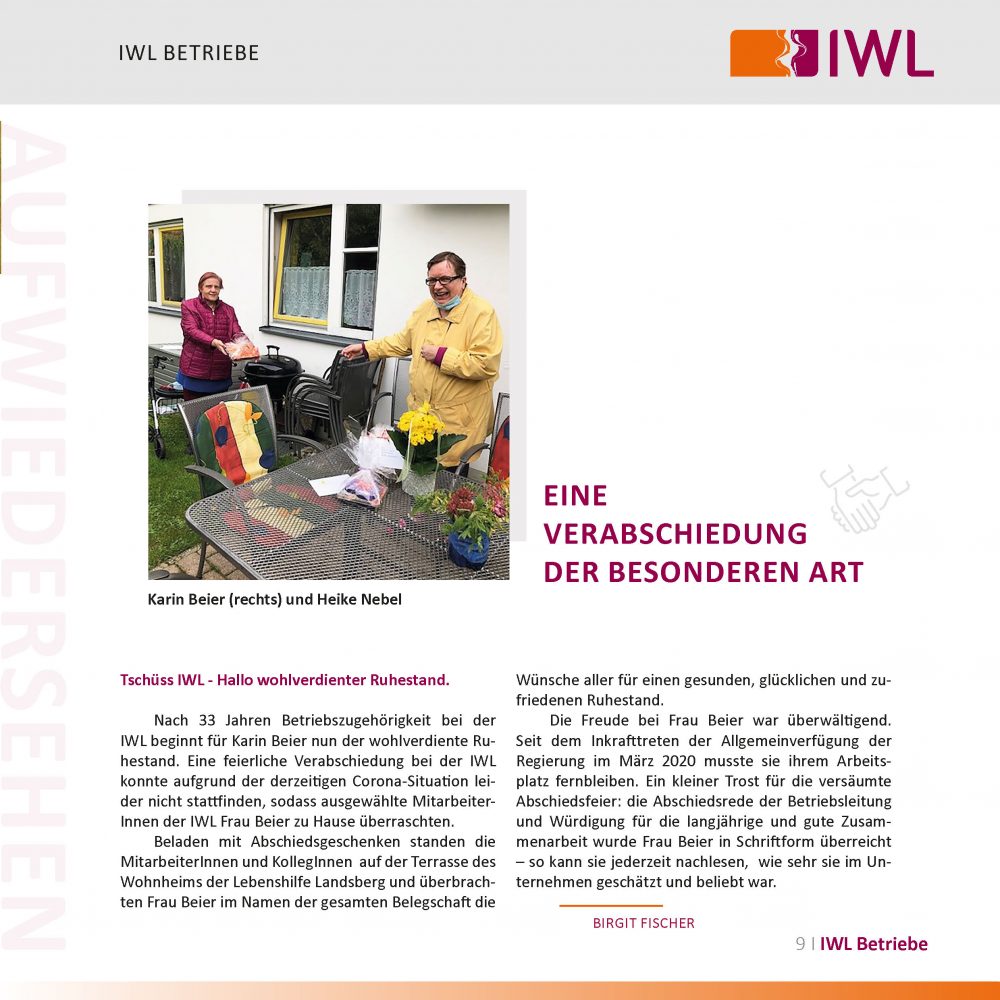 IWL BETRIEBE

IWL

AUFWIEDERSEHEN

Karin Beier (rechts) und Heike Nebel

EINE VERABSCHIEDUNG DER BESONDEREN ART

Tschüss IWL - Hallo wohlverdienter Ruhestand.

Nach 33 Jahren Betriebszugehörigkeit bei der IWL beginnt für Karin Beier nun der wohlverdiente Ruhestand. Eine feierliche Verabschiedung bei der IWL konnte aufgrund der derzeitigen Corona-Situation leider nicht stattfinden, sodass ausgewählte MitarbeiterInnen der IWL Frau Beier zu Hause überraschten.

Beladen mit Abschiedsgeschenken standen die MitarbeiterInnen und KollegInnen auf der Terrasse des Wohnheims der Lebenshilfe Landsberg und überbrachten Frau Beier im Namen der gesamten Belegschaft die Wünsche aller für einen gesunden, glücklichen und zufriedenen Ruhestand.

Die Freude bei Frau Beier war überwältigend. Seit dem Inkrafttreten der Allgemeinverfügung der Regierung im März 2020 musste sie ihrem Arbeitsplatz fernbleiben. Ein kleiner Trost für die versäumte Abschiedsfeier: die Abschiedsrede der Betriebsleitung und Würdigung für die langjährige und gute Zusammenarbeit wurde Frau Beier in Schriftform überreicht – so kann sie jederzeit nachlesen, wie sehr sie im Unternehmen geschätzt und beliebt war.

BIRGIT FISCHER

9 I IWL Betriebe